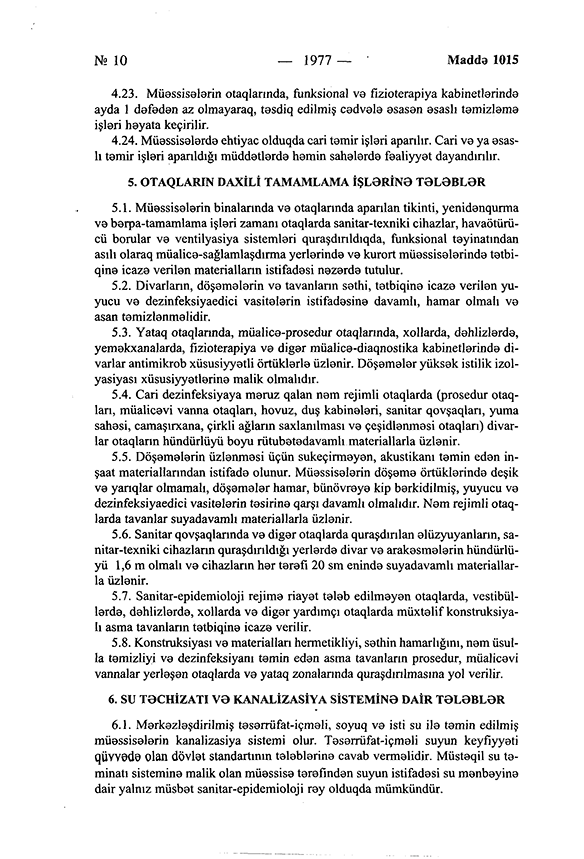 № 10 — 1977 — Maddə 1015

4.23. Müəssisələrin otaqlarında, funksional və fizioterapiya kabinetlərində ayda 1 dəfədən az olmayaraq, təsdiq edilmiş cədvələ əsasən əsaslı təmizləmə işləri həyata keçirilir.

4.24. Müəssisələrdə ehtiyac olduqda cari təmir işləri aparılır. Cari və ya əsaslı təmir işləri aparıldığı müddətlərdə həmin sahələrdə fəaliyyət dayandırılır.

5. OTAQLARIN DAXİLİ TAMAMLAMA İŞLƏRİNƏ TƏLƏBLƏR

5.1. Müəssisələrin binalarında və otaqlarında aparılan tikinti, yenidənqurma və bərpa-tamamlama işləri zamanı otaqlarda sanitar-texniki cihazlar, havaötürücü borular və ventilyasiya sistemləri quraşdırıldıqda, funksional təyinatından asılı olaraq müalicə-sağlamlaşdırma yerlərində və kurort müəssisələrində tətbiqinə icazə verilən materialların istifadəsi nəzərdə tutulur.

5.2. Divarların, döşəmələrin və tavanların səthi, tətbiqinə icazə verilən yuyucu və dezinfeksiyaedici vasitələrin istifadəsinə davamlı, hamar olmalı və asan təmizlənməlidir.

5.3. Yataq otaqlarında, müalicə-prosedur otaqlarında, xollarda, dəhlizlərdə, yeməkxanalarda, fizioterapiya və digər müalicə-diaqnostika kabinetlərində divarlar antimikrob xüsusiyyətli örtüklərlə üzlənir. Döşəmələr yüksək istilik izolyasiyası xüsusiyyətlərinə malik olmalıdır.

5.4. Cari dezinfeksiyaya məruz qalan nəm rejimli otaqlarda (prosedur otaqları, müalicəvi vanna otaqları, hovuz, duş kabinələri, sanitar qovşaqları, yuma sahəsi, camaşırxana, çirkli ağların saxlanılması və çeşidlənməsi otaqları) divarlar otaqların hündürlüyü boyu rütubətədavamlı materiallarla üzlənir.

5.5. Döşəmələrin üzlənməsi üçün sukeçirməyən, akustikanı təmin edən inşaat materiallarından istifadə olunur. Müəssisələrin döşəmə örtüklərində deşik və yarıqlar olmamalı, döşəmələr hamar, bünövrəyə kip bərkidilmiş, yuyucu və dezinfeksiyaedici vasitələrin təsirinə qarşı davamlı olmalıdır. Nəm rejimli otaqlarda tavanlar suyadavamlı materiallarla üzlənir.

5.6. Sanitar qovşaqlarında və digər otaqlarda quraşdırılan əlüzyuyanların, sanitar-texniki cihazların quraşdırıldığı yerlərdə divar və arakəsmələrin hündürlüyü 1,6 m olmalı və cihazların hər tərəfi 20 sm enində suyadavamlı materiallarla üzlənir.

5.7. Sanitar-epidemioloji rejimə riayət tələb edilməyən otaqlarda, vestibüllərdə, dəhlizlərdə, xollarda və digər yardımçı otaqlarda müxtəlif konstruksiyalı asma tavanların tətbiqinə icazə verilir.

5.8. Konstruksiyası və materialları hermetikliyi, səthin hamarlığını, nəm üsulla təmizliyi və dezinfeksiyanı təmin edən asma tavanların prosedur, müalicəvi vannalar yerləşən otaqlarda və yataq zonalarında quraşdırılmasına yol verilir.

6. SU TƏCHİZATI VƏ KANALİZASİYA SİSTEMİNƏ DAİR TƏLƏBLƏR

6.1. Mərkəzləşdirilmiş təsərrüfat-içməli, soyuq və isti su ilə təmin edilmiş müəssisələrin kanalizasiya sistemi olur. Təsərrüfat-içməli suyun keyfiyyəti qüvvədə olan dövlət standartının tələblərinə cavab verməlidir. Müstəqil su təminatı sisteminə malik olan müəssisə tərəfindən suyun istifadəsi su mənbəyinə dair yalnız müsbət sanitar-epidemioloji rəy olduqda mümkündür.